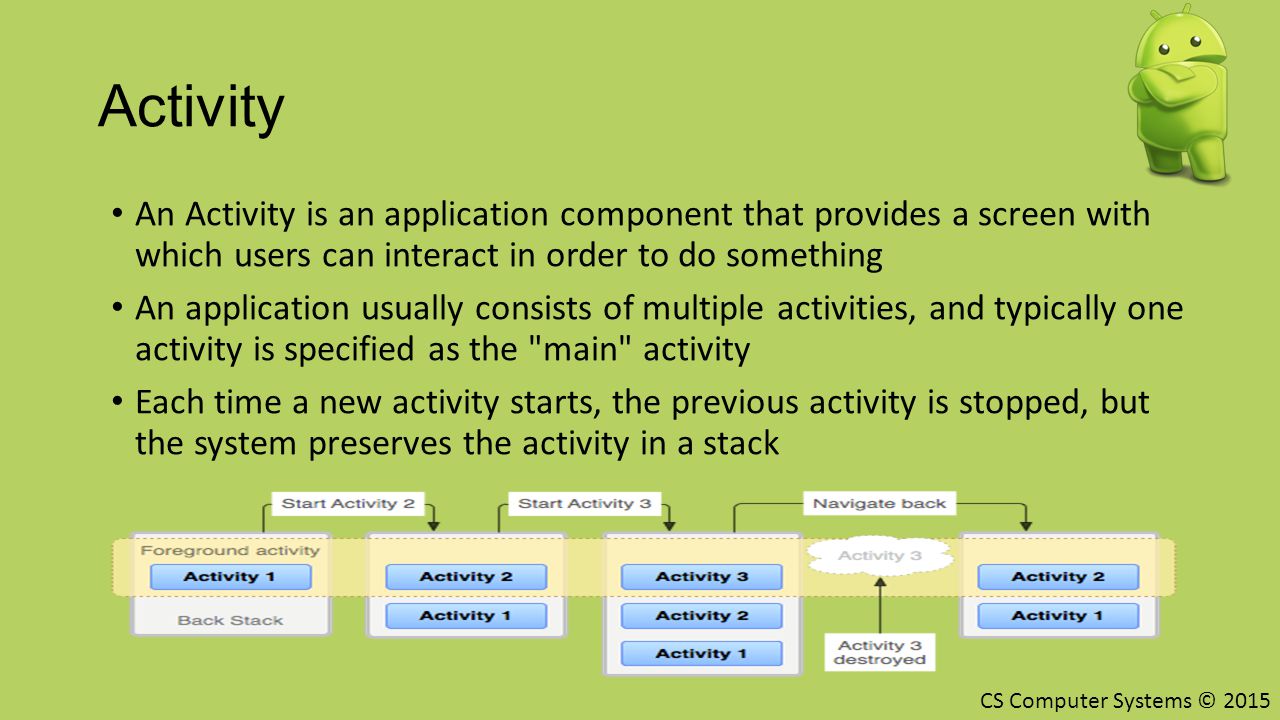 Activity

• An Activity is an application component that provides a screen with which users can interact in order to do something

• An application usually consists of multiple activities, and typically one activity is specified as the "main" activity

• Each time a new activity starts, the previous activity is stopped, but the system preserves the activity in a stack

Start Activity 2
Start Activity 3
Navigate back

Foreground activity
Activity 1
Back Stack

Activity 2
Activity 1

Activity 3
Activity 2
Activity 1

Activity 3

Activity 3 destroyed

Activity 2
Activity 1

CS Computer Systems © 2015